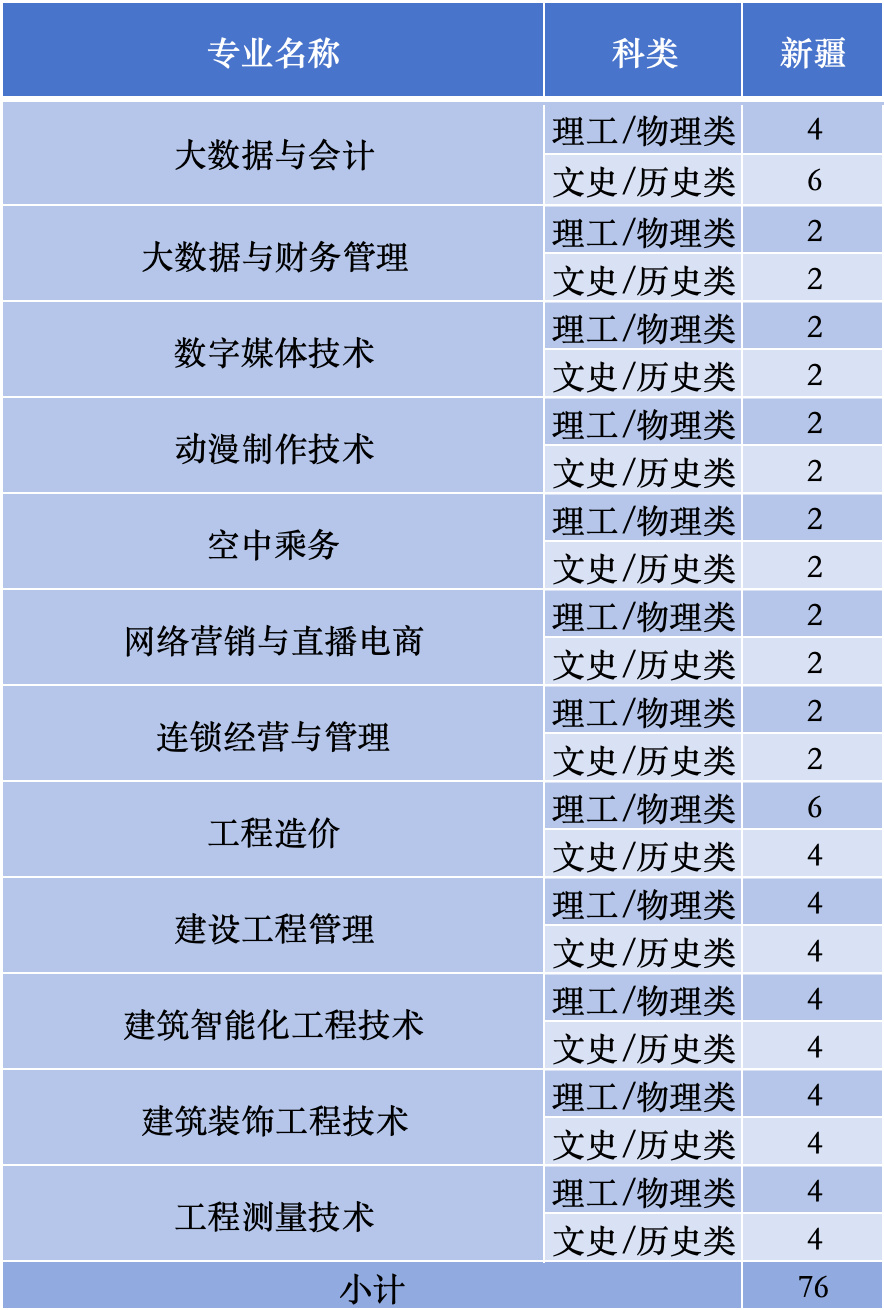 | 专业名称 | 科类 | 新疆 |
|---|---|---|
| 大数据与会计 | 理工/物理类 | 4 |
|  | 文史/历史类 | 6 |
| 大数据与财务管理 | 理工/物理类 | 2 |
|  | 文史/历史类 | 2 |
| 数字媒体技术 | 理工/物理类 | 2 |
|  | 文史/历史类 | 2 |
| 动漫制作技术 | 理工/物理类 | 2 |
|  | 文史/历史类 | 2 |
| 空中乘务 | 理工/物理类 | 2 |
|  | 文史/历史类 | 2 |
| 网络营销与直播电商 | 理工/物理类 | 2 |
|  | 文史/历史类 | 2 |
| 连锁经营与管理 | 理工/物理类 | 2 |
|  | 文史/历史类 | 2 |
| 工程造价 | 理工/物理类 | 6 |
|  | 文史/历史类 | 4 |
| 建设工程管理 | 理工/物理类 | 4 |
|  | 文史/历史类 | 4 |
| 建筑智能化工程技术 | 理工/物理类 | 4 |
|  | 文史/历史类 | 4 |
| 建筑装饰工程技术 | 理工/物理类 | 4 |
|  | 文史/历史类 | 4 |
| 工程测量技术 | 理工/物理类 | 4 |
|  | 文史/历史类 | 4 |
| 小计 |  | 76 |